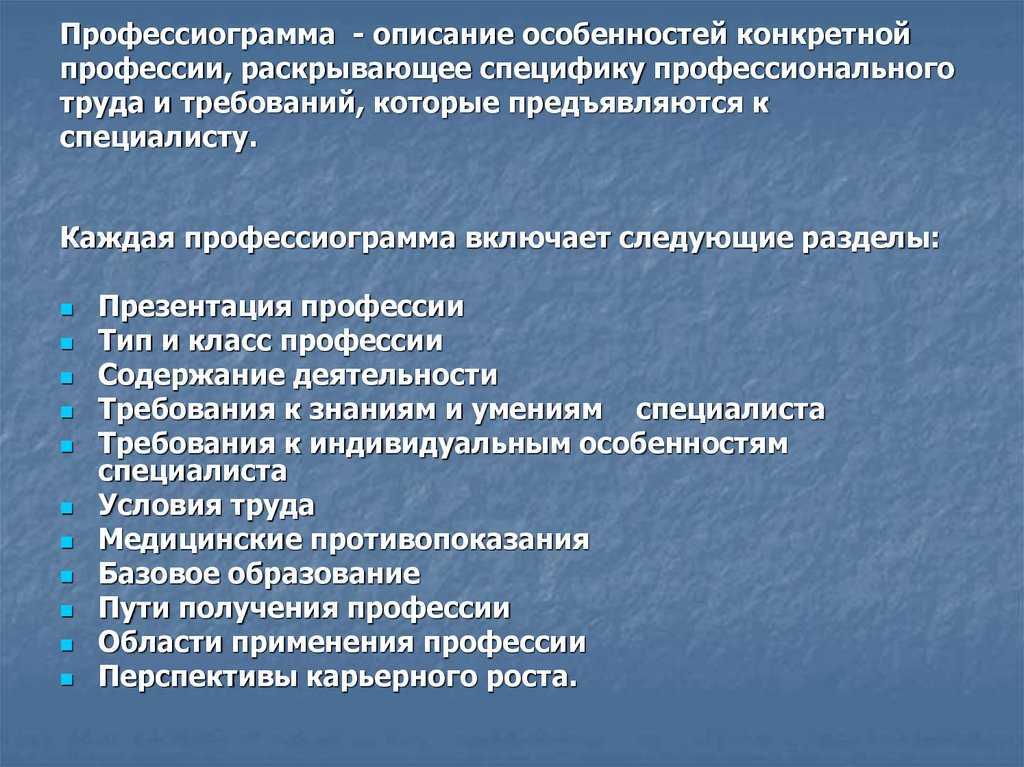 Профессиограмма - описание особенностей конкретной профессии, раскрывающее специфику профессионального труда и требований, которые предъявляются к специалисту.

Каждая профессиограмма включает следующие разделы:

- Презентация профессии
- Тип и класс профессии
- Содержание деятельности
- Требования к знаниям и умениям специалиста
- Требования к индивидуальным особенностям специалиста
- Условия труда
- Медицинские противопоказания
- Базовое образование
- Пути получения профессии
- Области применения профессии
- Перспективы карьерного роста.